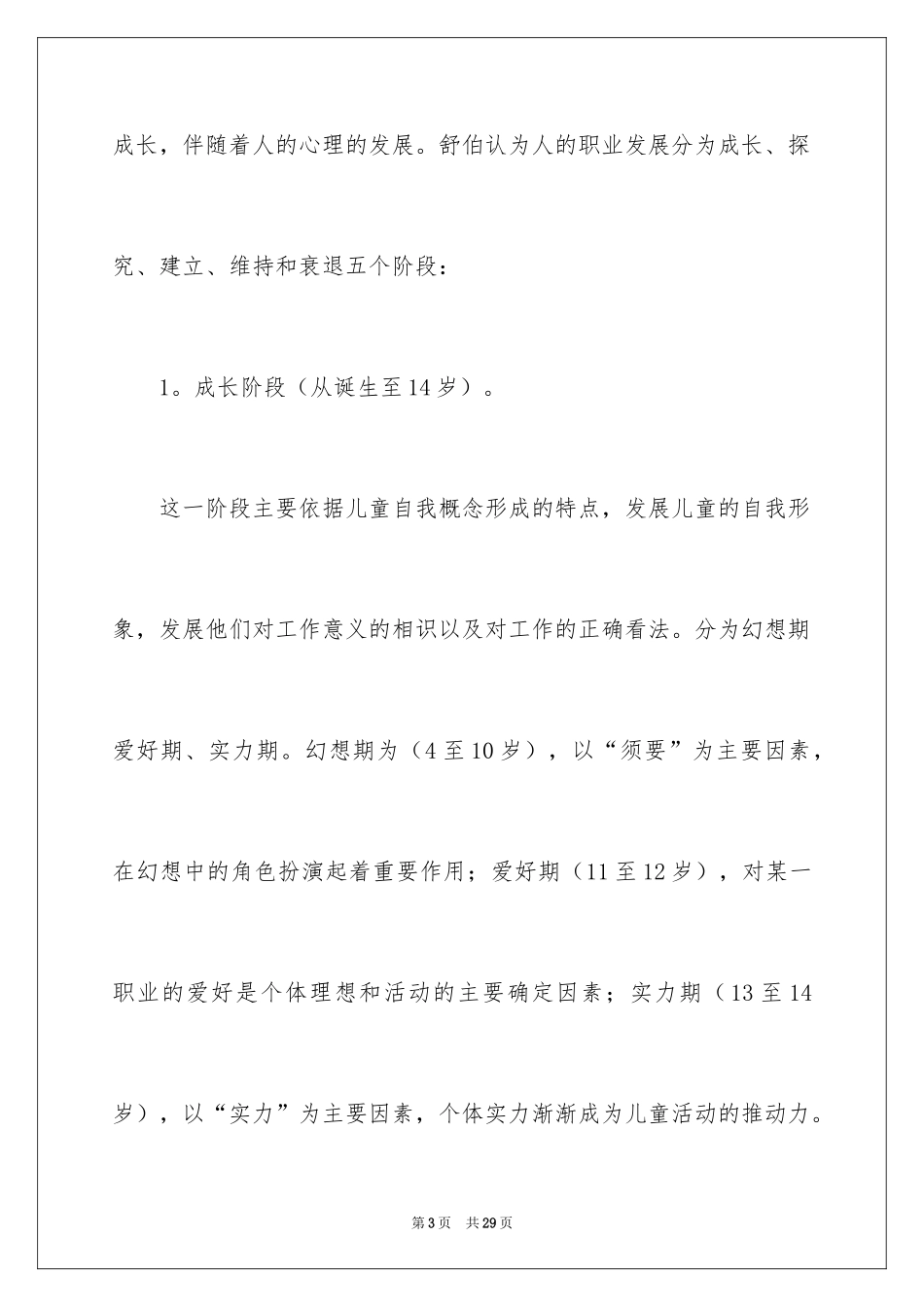 成长，伴随着人的心理的发展。舒伯认为人的职业发展分为成长、探究、建立、维持和衰退五个阶段：

1。成长阶段（从诞生至14岁）。

这一阶段主要依据儿童自我概念形成的特点，发展儿童的自我形象，发展他们对工作意义的相识以及对工作的正确看法。分为幻想期爱好期、实力期。幻想期为（4至10岁），以“须要”为主要因素，在幻想中的角色扮演起着重要作用；爱好期（11至12岁），对某一职业的爱好是个体理想和活动的主要确定因素；实力期（13至14岁），以“实力”为主要因素，个体实力渐渐成为儿童活动的推动力。

第3页　共29页